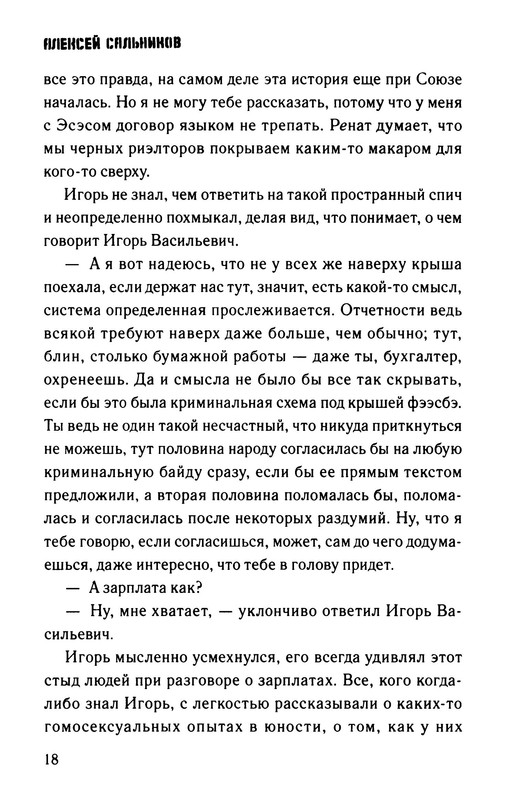 АЛЕКСЕЙ САЛЬНИКОВ

все это правда, на самом деле эта история еще при Союзе началась. Но я не могу тебе рассказать, потому что у меня с Эсэсом договор языком не трепать. Ренат думает, что мы черных риэлторов покрываем каким-то макаром для кого-то сверху.

Игорь не знал, чем ответить на такой пространный спич и неопределенно похмыкал, делая вид, что понимает, о чем говорит Игорь Васильевич.

— А я вот надеюсь, что не у всех же наверху крыша поехала, если держат нас тут, значит, есть какой-то смысл, система определенная прослеживается. Отчетности ведь всякой требуют наверх даже больше, чем обычно; тут, блин, столько бумажной работы — даже ты, бухгалтер, охренеешь. Да и смысла не было бы все так скрывать, если бы это была криминальная схема под крышей фээсбэ. Ты ведь не один такой несчастный, что никуда приткнуться не можешь, тут половина народу согласилась бы на любую криминальную байду сразу, если бы ее прямым текстом предложили, а вторая половина поломалась бы, поломалась и согласилась после некоторых раздумий. Ну, что я тебе говорю, если согласишься, может, сам до чего додумаешься, даже интересно, что тебе в голову придет.

— А зарплата как?

— Ну, мне хватает, — уклончиво ответил Игорь Васильевич.

Игорь мысленно усмехнулся, его всегда удивлял этот стыд людей при разговоре о зарплатах. Все, кого когда-либо знал Игорь, с легкостью рассказывали о каких-то гомосексуальных опытах в юности, о том, как у них

18